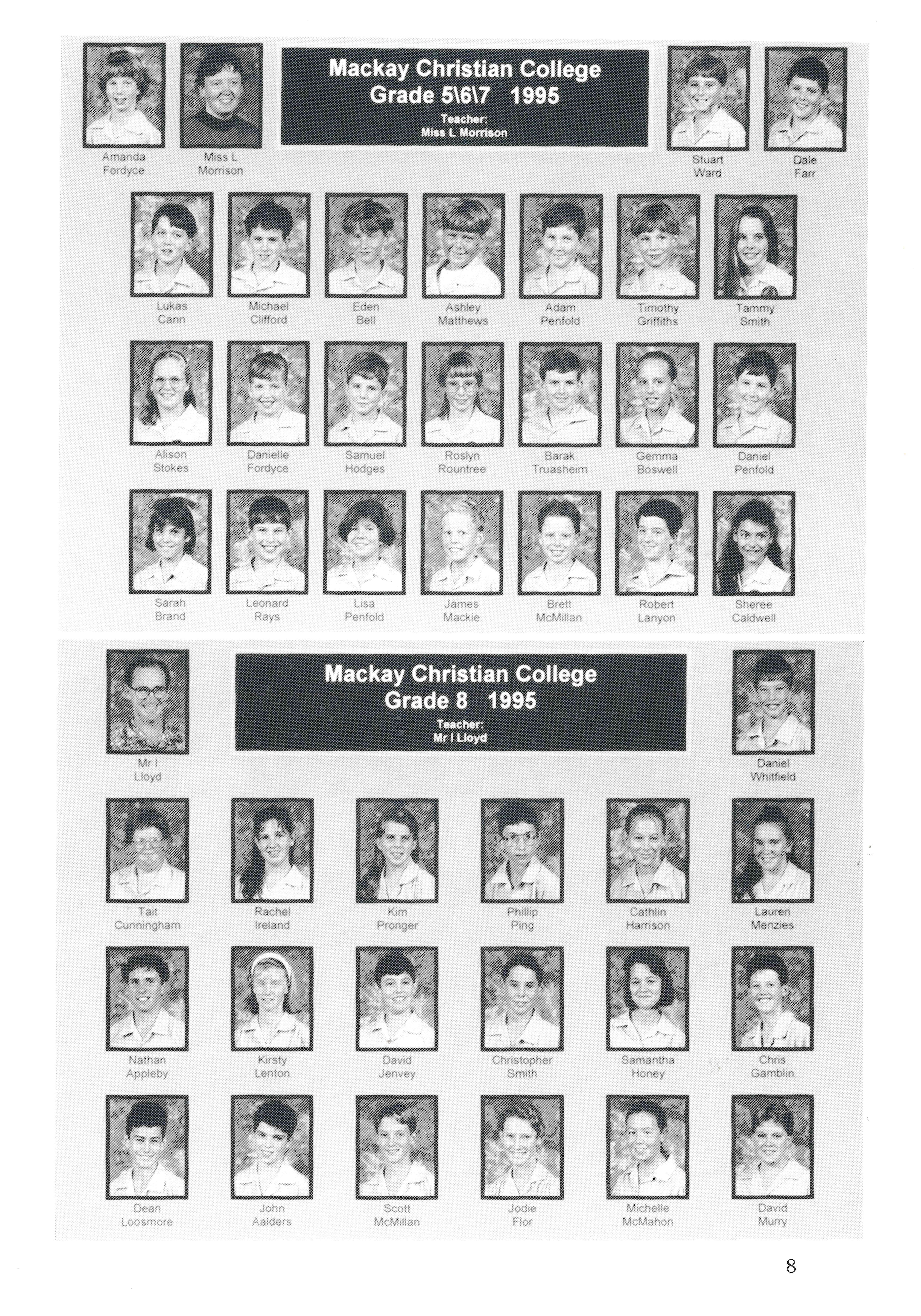 Amanda Fordyce

Miss L Morrison

Mackay Christian College
Grade 5\6\7 1995
Teacher:
Miss L Morrison

Stuart Ward

Dale Farr

Lukas Cann

Michael Clifford

Eden Bell

Ashley Matthews

Adam Penfold

Timothy Griffiths

Tammy Smith

Alison Stokes

Danielle Fordyce

Samuel Hodges

Roslyn Rountree

Barak Truasheim

Gemma Boswell

Daniel Penfold

Sarah Brand

Leonard Rays

Lisa Penfold

James Mackie

Brett McMillan

Robert Lanyon

Sheree Caldwell

Mr I Lloyd

Mackay Christian College
Grade 8 1995
Teacher:
Mr I Lloyd

Daniel Whitfield

Tait Cunningham

Rachel Ireland

Kim Pronger

Phillip Ping

Cathlin Harrison

Lauren Menzies

Nathan Appleby

Kirsty Lenton

David Jenvey

Christopher Smith

Samantha Honey

Chris Gamblin

Dean Loosmore

John Aalders

Scott McMillan

Jodie Flor

Michelle McMahon

David Murry

8